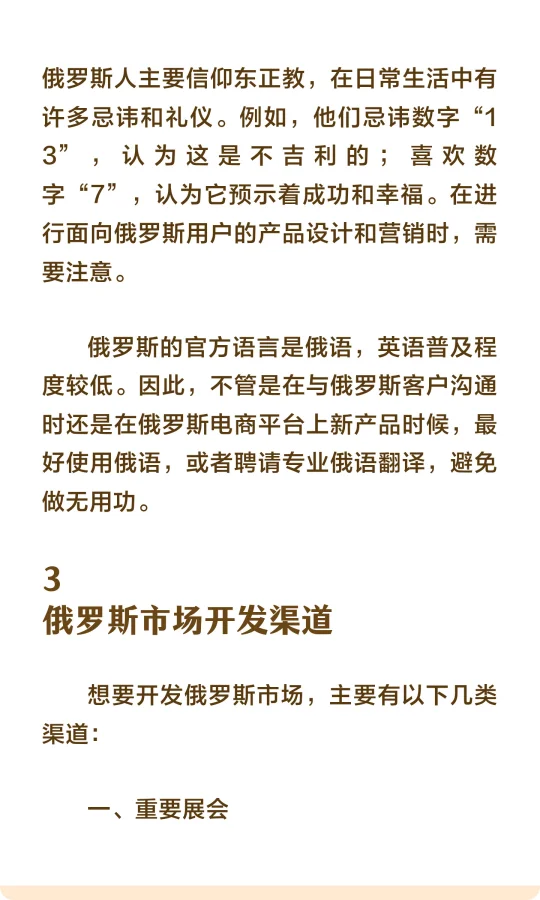 俄罗斯人主要信仰东正教，在日常生活中有许多忌讳和礼仪。例如，他们忌讳数字“13”，认为这是不吉利的；喜欢数字“7”，认为它预示着成功和幸福。在进行面向俄罗斯用户的产品设计和营销时，需要注意。

俄罗斯的官方语言是俄语，英语普及程度较低。因此，不管是在与俄罗斯客户沟通时还是在俄罗斯电商平台上新产品时候，最好使用俄语，或者聘请专业俄语翻译，避免做无用功。

3
俄罗斯市场开发渠道

想要开发俄罗斯市场，主要有以下几类渠道：

一、重要展会